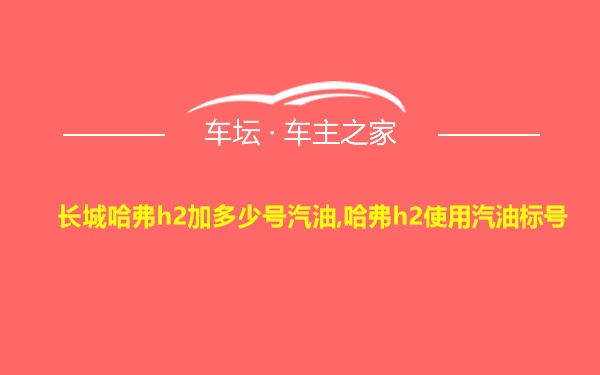 车坛 · 车主之家

长城哈弗h2加多少号汽油,哈弗h2使用汽油标号